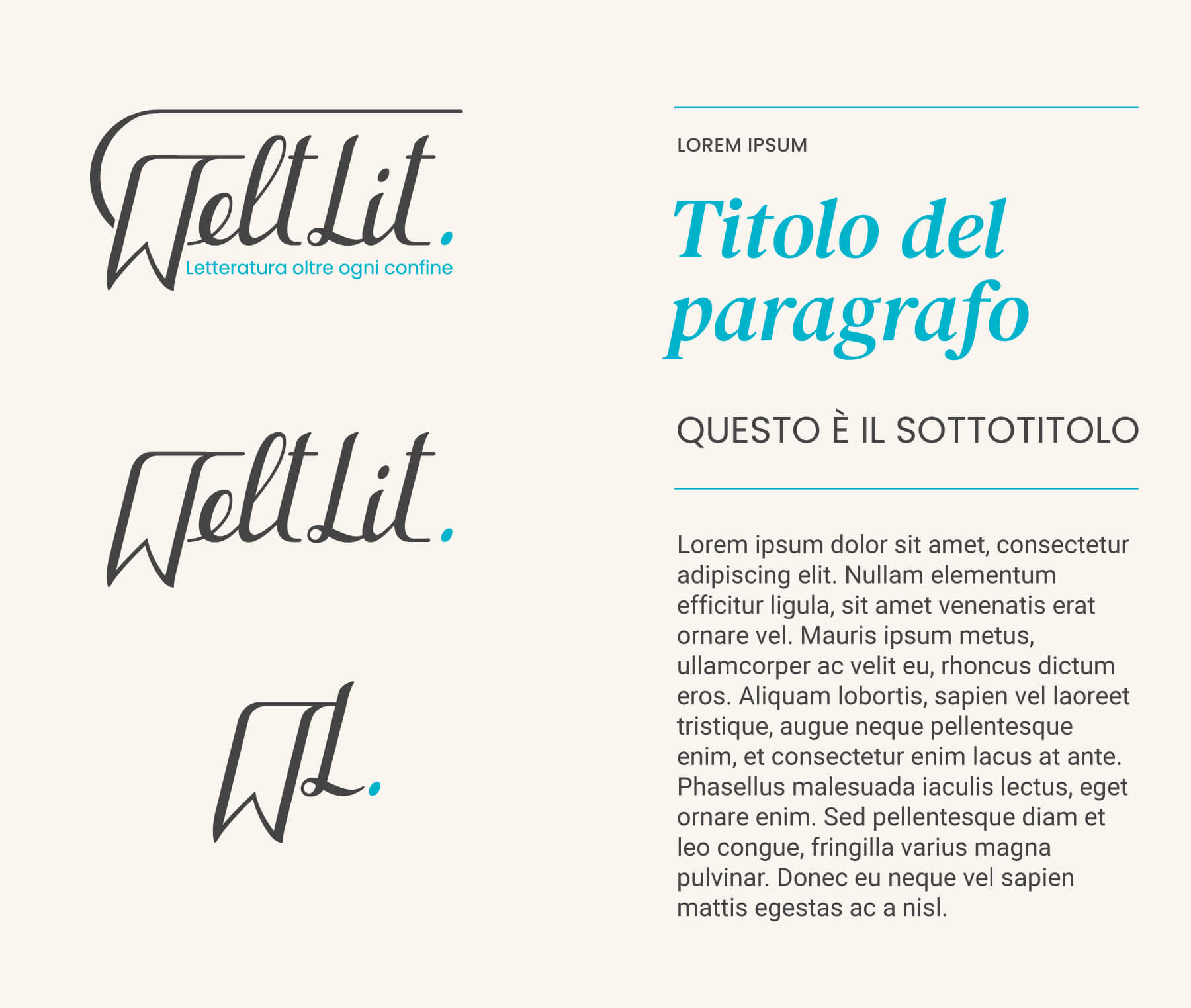 WeltLit.
Letteratura oltre ogni confine

WeltLit.

WL.

LOREM IPSUM

Titolo del paragrafo

QUESTO È IL SOTTOTITOLO

Lorem ipsum dolor sit amet, consectetur adipiscing elit. Nullam elementum efficitur ligula, sit amet venenatis erat ornare vel. Mauris ipsum metus, ullamcorper ac velit eu, rhoncus dictum eros. Aliquam lobortis, sapien vel laoreet tristique, augue neque pellentesque enim, et consectetur enim lacus at ante. Phasellus malesuada iaculis lectus, eget ornare enim. Sed pellentesque diam et leo congue, fringilla varius magna pulvinar. Donec eu neque vel sapien mattis egestas ac a nisl.